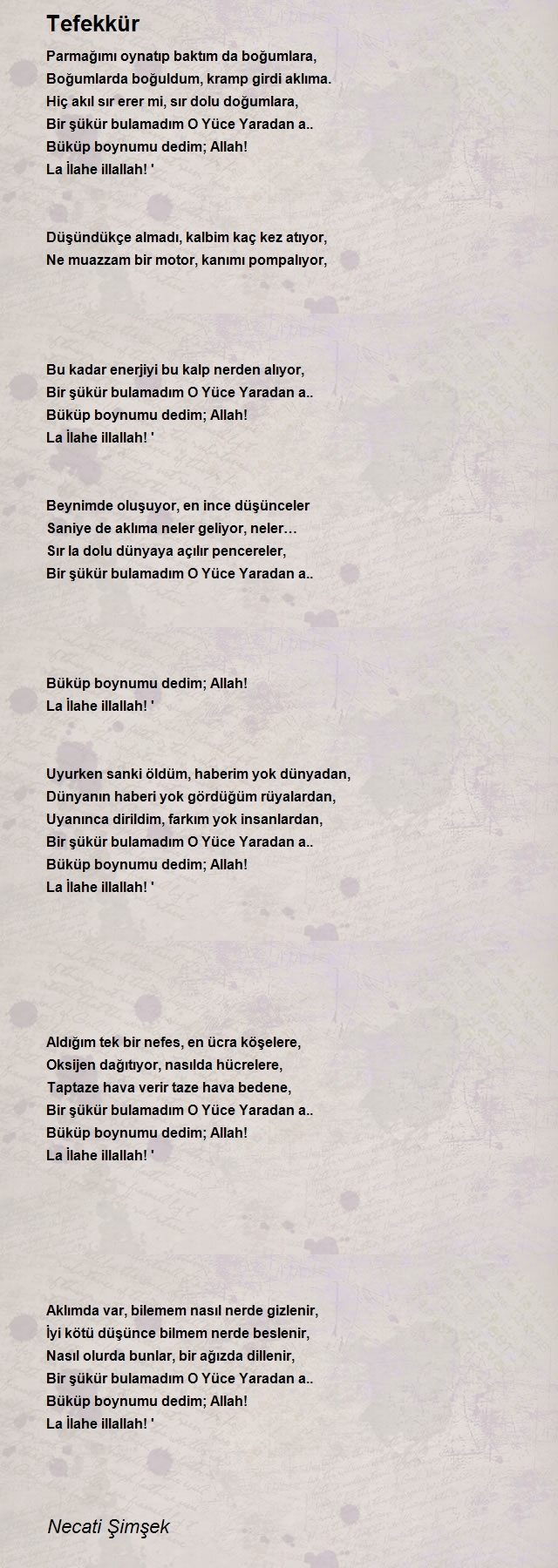 Tefekkür

Parmağımı oynatıp baktım da boğumlara,
Boğumlarda boğuldum, kramp girdi aklıma.
Hiç akıl sır erer mi, sır dolu doğumlara,
Bir şükür bulamadım O Yüce Yaradan a..
Büküp boynumu dedim; Allah!
La İlahe illallah! '

Düşündükçe almadı, kalbim kaç kez atıyor,
Ne muazzam bir motor, kanımı pompalıyor,

Bu kadar enerjiyi bu kalp nerden alıyor,
Bir şükür bulamadım O Yüce Yaradan a..
Büküp boynumu dedim; Allah!
La İlahe illallah! '

Beynimde oluşuyor, en ince düşünceler
Saniye de aklıma neler geliyor, neler…
Sır la dolu dünyaya açılır pencereler,
Bir şükür bulamadım O Yüce Yaradan a..

Büküp boynumu dedim; Allah!
La İlahe illallah! '

Uyurken sanki öldüm, haberim yok dünyadan,
Dünyanın haberi yok gördüğüm rüyalardan,
Uyanınca dirildim, farkım yok insanlardan,
Bir şükür bulamadım O Yüce Yaradan a..
Büküp boynumu dedim; Allah!
La İlahe illallah! '

Aldığım tek bir nefes, en ücra köşelere,
Oksijen dağıtıyor, nasılda hücrelere,
Taptaze hava verir taze hava bedene,
Bir şükür bulamadım O Yüce Yaradan a..
Büküp boynumu dedim; Allah!
La İlahe illallah! '

Aklımda var, bilemem nasıl nerde gizlenir,
İyi kötü düşünce bilmem nerde beslenir,
Nasıl olurda bunlar, bir ağızda dillenir,
Bir şükür bulamadım O Yüce Yaradan a..
Büküp boynumu dedim; Allah!
La İlahe illallah! '

Necati Şimşek